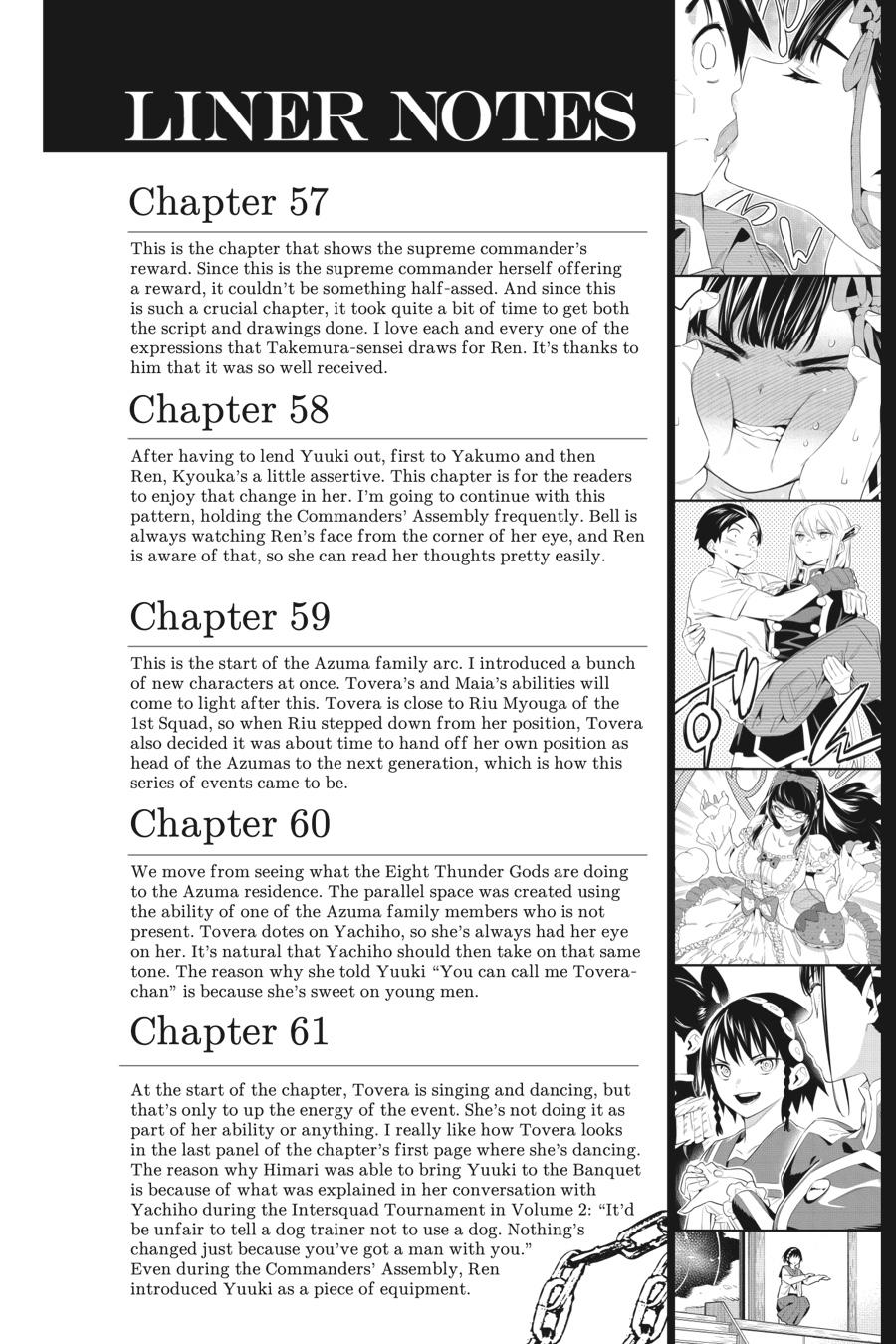 LINER NOTES

Chapter 57

This is the chapter that shows the supreme commander's reward. Since this is the supreme commander herself offering a reward, it couldn't be something half-assed. And since this is such a crucial chapter, it took quite a bit of time to get both the script and drawings done. I love each and every one of the expressions that Takemura-sensei draws for Ren. It's thanks to him that it was so well received.

Chapter 58

After having to lend Yuuki out, first to Yakumo and then Ren, Kyouka's a little assertive. This chapter is for the readers to enjoy that change in her. I'm going to continue with this pattern, holding the Commanders' Assembly frequently. Bell is always watching Ren's face from the corner of her eye, and Ren is aware of that, so she can read her thoughts pretty easily.

Chapter 59

This is the start of the Azuma family arc. I introduced a bunch of new characters at once. Tovera's and Maia's abilities will come to light after this. Tovera is close to Riu Myouga of the 1st Squad, so when Riu stepped down from her position, Tovera also decided it was about time to hand off her own position as head of the Azumas to the next generation, which is how this series of events came to be.

Chapter 60

We move from seeing what the Eight Thunder Gods are doing to the Azuma residence. The parallel space was created using the ability of one of the Azuma family members who is not present. Tovera dotes on Yachiho, so she's always had her eye on her. It's natural that Yachiho should then take on that same tone. The reason why she told Yuuki "You can call me Tovera-chan" is because she's sweet on young men.

Chapter 61

At the start of the chapter, Tovera is singing and dancing, but that's only to up the energy of the event. She's not doing it as part of her ability or anything. I really like how Tovera looks in the last panel of the chapter's first page where she's dancing. The reason why Himari was able to bring Yuuki to the Banquet is because of what was explained in her conversation with Yachiho during the Intersquad Tournament in Volume 2: "It'd be unfair to tell a dog trainer not to use a dog. Nothing's changed just because you've got a man with you." Even during the Commanders' Assembly, Ren introduced Yuuki as a piece of equipment.